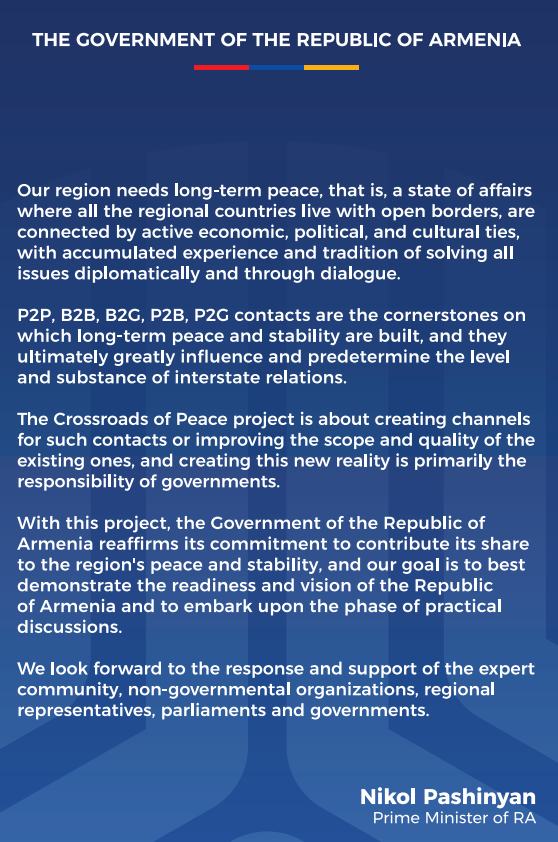 THE GOVERNMENT OF THE REPUBLIC OF ARMENIA

Our region needs long-term peace, that is, a state of affairs where all the regional countries live with open borders, are connected by active economic, political, and cultural ties, with accumulated experience and tradition of solving all issues diplomatically and through dialogue.

P2P, B2B, B2G, P2B, P2G contacts are the cornerstones on which long-term peace and stability are built, and they ultimately greatly influence and predetermine the level and substance of interstate relations.

The Crossroads of Peace project is about creating channels for such contacts or improving the scope and quality of the existing ones, and creating this new reality is primarily the responsibility of governments.

With this project, the Government of the Republic of Armenia reaffirms its commitment to contribute its share to the region's peace and stability, and our goal is to best demonstrate the readiness and vision of the Republic of Armenia and to embark upon the phase of practical discussions.

We look forward to the response and support of the expert community, non-governmental organizations, regional representatives, parliaments and governments.

Nikol Pashinyan
Prime Minister of RA